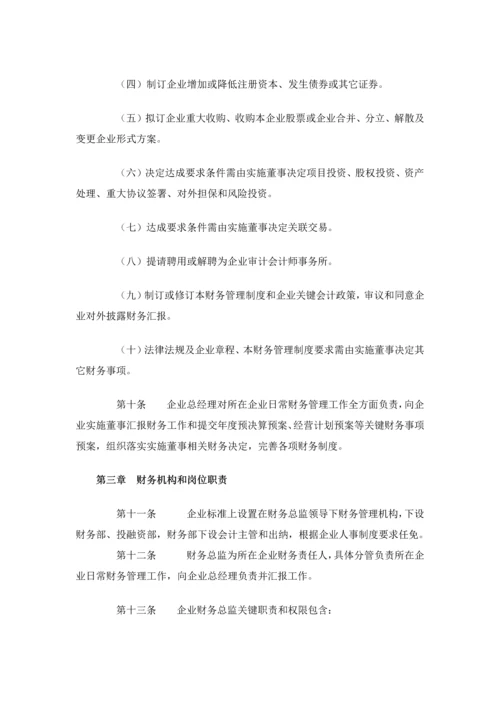 （四）制订企业增加或降低注册资本、发生债券或其它证券。

（五）拟订企业重大收购、收购本企业股票或企业合并、分立、解散及变更企业形式方案。

（六）决定达成要求条件需由实施董事决定项目投资、股权投资、资产处理、重大协议签署、对外担保和风险投资。

（七）达成要求条件需由实施董事决定关联交易。

（八）提请聘用或解聘为企业审计会计师事务所。

（九）制订或修订本财务管理制度和企业关键会计政策，审议和同意企业对外披露财务汇报。

（十）法律法规及企业章程、本财务管理制度要求需由实施董事决定其它财务事项。

第十条　　企业总经理对所在企业日常财务管理工作全方面负责，向企业实施董事汇报财务工作和提交年度预决算预案、经营计划预案等关键财务事项预案，组织落实实施董事相关财务决定，完善各项财务制度。

第三章　财务机构和岗位职责

第十一条　　企业标准上设置在财务总监领导下财务管理机构，下设财务部、投融资部，财务部下设会计主管和出纳，根据企业人事制度要求任免。

第十二条　　财务总监为所在企业财务责任人，具体分管负责所在企业日常财务管理工作，向企业总经理负责并汇报工作。

第十三条　　企业财务总监关键职责和权限包含：